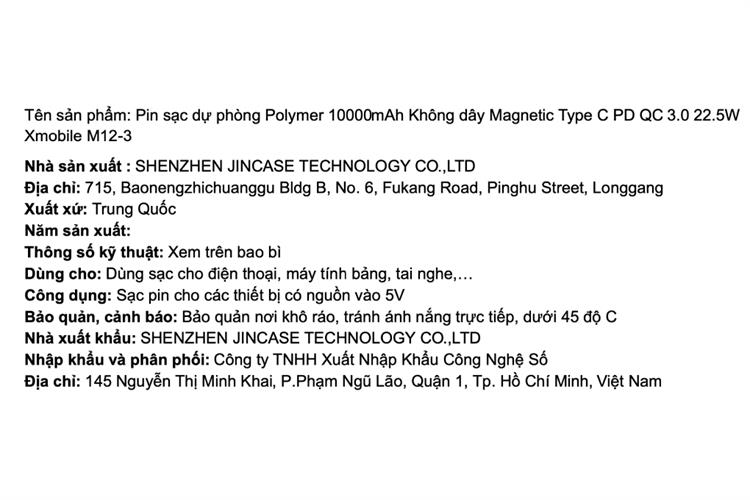 Tên sản phẩm: Pin sạc dự phòng Polymer 10000mAh Không dây Magnetic Type C PD QC 3.0 22.5W Xmobile M12-3

Nhà sản xuất : SHENZHEN JINCASE TECHNOLOGY CO.,LTD
Địa chỉ: 715, Baonengzhichuanggu Bldg B, No. 6, Fukang Road, Pinghu Street, Longgang
Xuất xứ: Trung Quốc
Năm sản xuất:
Thông số kỹ thuật: Xem trên bao bì
Dùng cho: Dùng sạc cho điện thoại, máy tính bảng, tai nghe,…
Công dụng: Sạc pin cho các thiết bị có nguồn vào 5V
Bảo quản, cảnh báo: Bảo quản nơi khô ráo, tránh ánh nắng trực tiếp, dưới 45 độ C
Nhà xuất khẩu: SHENZHEN JINCASE TECHNOLOGY CO.,LTD
Nhập khẩu và phân phối: Công ty TNHH Xuất Nhập Khẩu Công Nghệ Số
Địa chỉ: 145 Nguyễn Thị Minh Khai, P.Phạm Ngũ Lão, Quận 1, Tp. Hồ Chí Minh, Việt Nam